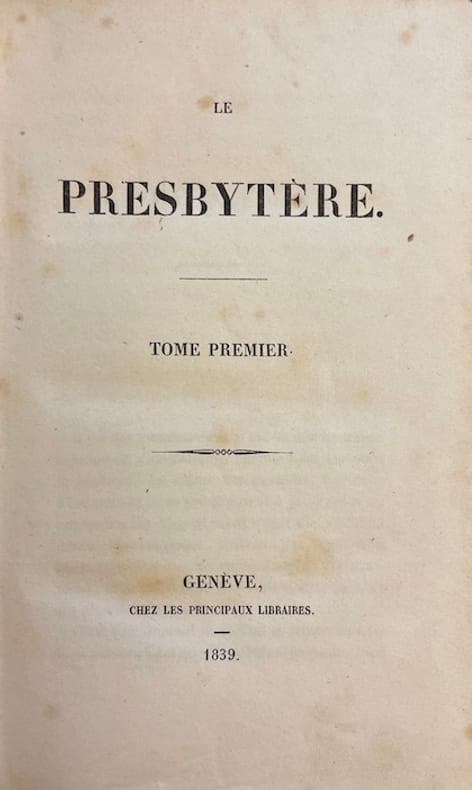 LE

PRESBYTÈRE.

TOME PREMIER.

GENÈVE,
CHEZ LES PRINCIPAUX LIBRAIRES.

1839.